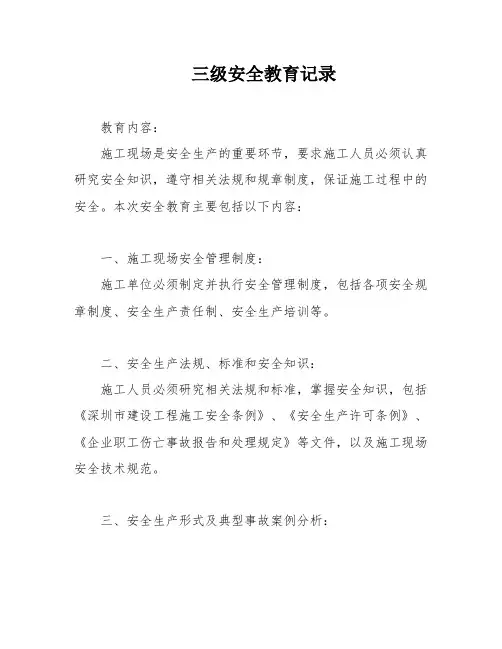 三级安全教育记录

教育内容：

施工现场是安全生产的重要环节，要求施工人员必须认真研究安全知识，遵守相关法规和规章制度，保证施工过程中的安全。本次安全教育主要包括以下内容：

一、施工现场安全管理制度：

施工单位必须制定并执行安全管理制度，包括各项安全规章制度、安全生产责任制、安全生产培训等。

二、安全生产法规、标准和安全知识：

施工人员必须研究相关法规和标准，掌握安全知识，包括《深圳市建设工程施工安全条例》、《安全生产许可条例》、《企业职工伤亡事故报告和处理规定》等文件，以及施工现场安全技术规范。

三、安全生产形式及典型事故案例分析：